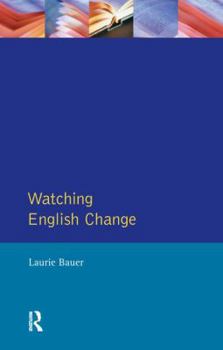 Watching
English Change

Laurie Bauer

R